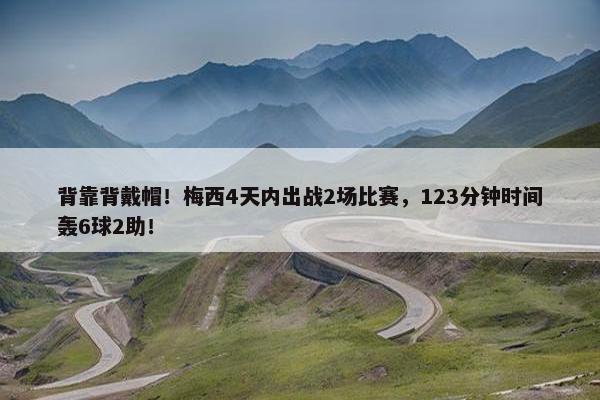 背靠背戴帽！梅西4天内出战2场比赛，123分钟时间轰6球2助！